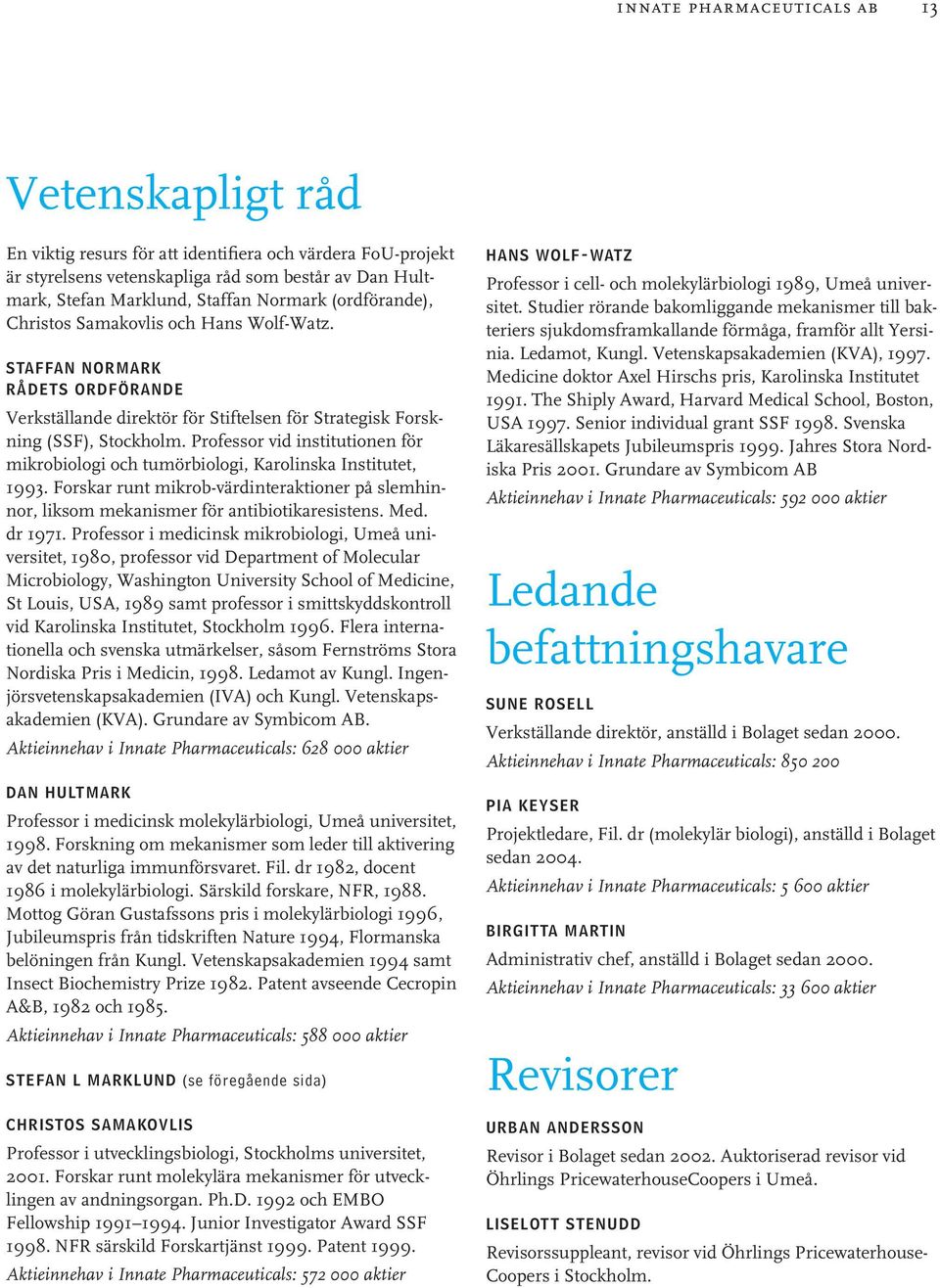 INNATE PHARMACEUTICALS AB 13

Vetenskapligt råd

En viktig resurs för att identifiera och värdera FoU-projekt är styrelsens vetenskapliga råd som består av Dan Hultmark, Stefan Marklund, Staffan Normark (ordförande), Christos Samakovlis och Hans Wolf-Watz.

STAFFAN NORMARK
RÅDETS ORDFÖRANDE
Verkställande direktör för Stiftelsen för Strategisk Forskning (SSF), Stockholm. Professor vid institutionen för mikrobiologi och tumörbiologi, Karolinska Institutet, 1993. Forskar runt mikrob-värdinteraktioner på slemhinnor, liksom mekanismer för antibiotikaresistens. Med. dr 1971. Professor i medicinsk mikrobiologi, Umeå universitet, 1980, professor vid Department of Molecular Microbiology, Washington University School of Medicine, St Louis, USA, 1989 samt professor i smittskyddskontroll vid Karolinska Institutet, Stockholm 1996. Flera internationella och svenska utmärkelser, såsom Fernströms Stora Nordiska Pris i Medicin, 1998. Ledamot av Kungl. Ingenjörsvetenskapsakademien (IVA) och Kungl. Vetenskapsakademien (KVA). Grundare av Symbicom AB.
Aktieinnehav i Innate Pharmaceuticals: 628 000 aktier

DAN HULTMARK
Professor i medicinsk molekylärbiologi, Umeå universitet, 1998. Forskning om mekanismer som leder till aktivering av det naturliga immunförsvaret. Fil. dr 1982, docent 1986 i molekylärbiologi. Särskild forskare, NFR, 1988. Mottog Göran Gustafssons pris i molekylärbiologi 1996, Jubileumspris från tidskriften Nature 1994, Flormanska belöningen från Kungl. Vetenskapsakademien 1994 samt Insect Biochemistry Prize 1982. Patent avseende Cecropin A&B, 1982 och 1985.
Aktieinnehav i Innate Pharmaceuticals: 588 000 aktier

STEFAN L MARKLUND (se föregående sida)

CHRISTOS SAMAKOVLIS
Professor i utvecklingsbiologi, Stockholms universitet, 2001. Forskar runt molekylära mekanismer för utvecklingen av andningsorgan. Ph.D. 1992 och EMBO Fellowship 1991–1994. Junior Investigator Award SSF 1998. NFR särskild Forskartjänst 1999. Patent 1999.
Aktieinnehav i Innate Pharmaceuticals: 572 000 aktier

HANS WOLF-WATZ
Professor i cell- och molekylärbiologi 1989, Umeå universitet. Studier rörande bakomliggande mekanismer till bakteriers sjukdomsframkallande förmåga, framför allt Yersinia. Ledamot, Kungl. Vetenskapsakademien (KVA), 1997. Medicine doktor Axel Hirschs pris, Karolinska Institutet 1991. The Shiply Award, Harvard Medical School, Boston, USA 1997. Senior individual grant SSF 1998. Svenska Läkaresällskapets Jubileumspris 1999. Jahres Stora Nordiska Pris 2001. Grundare av Symbicom AB
Aktieinnehav i Innate Pharmaceuticals: 592 000 aktier

Ledande befattningshavare

SUNE ROSELL
Verkställande direktör, anställd i Bolaget sedan 2000.
Aktieinnehav i Innate Pharmaceuticals: 850 200

PIA KEYSER
Projektledare, Fil. dr (molekylär biologi), anställd i Bolaget sedan 2004.
Aktieinnehav i Innate Pharmaceuticals: 5 600 aktier

BIRGITTA MARTIN
Administrativ chef, anställd i Bolaget sedan 2000.
Aktieinnehav i Innate Pharmaceuticals: 33 600 aktier

Revisorer

URBAN ANDERSSON
Revisor i Bolaget sedan 2002. Auktoriserad revisor vid Öhrlings PricewaterhouseCoopers i Umeå.

LISELOTT STENUDD
Revisorssuppleant, revisor vid Öhrlings PricewaterhouseCoopers i Stockholm.